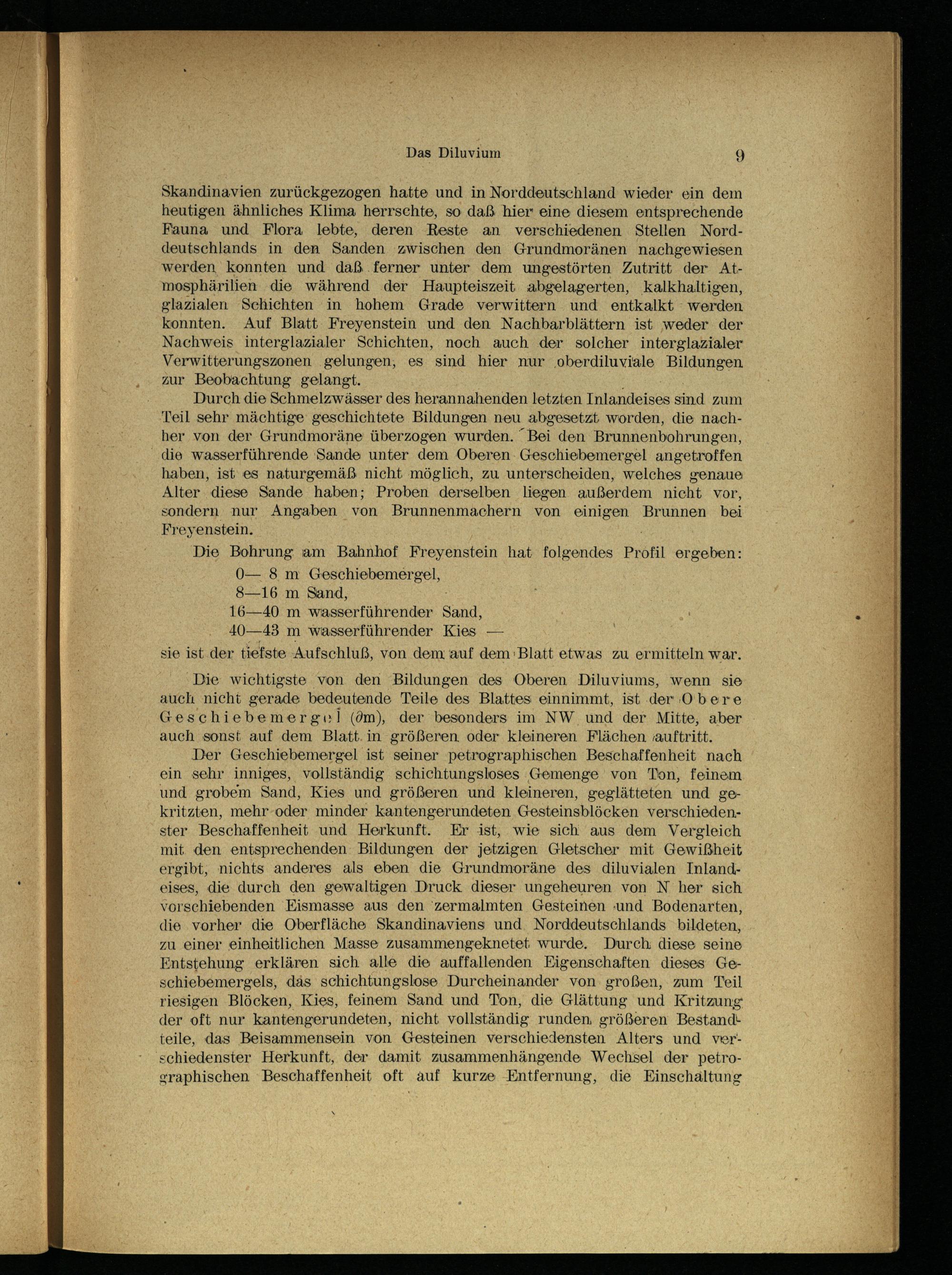 Das Diluvium 9

Skandinavien zurückgezogen hatte und in Norddeutschland wieder ein dem heutigen ähnliches Klima herrschte, so daß hier eine diesem entsprechende Fauna und Flora lebte, deren Reste an verschiedenen Stellen Norddeutschlands in den Sanden zwischen den Grundmoränen nachgewiesen werden konnten und daß ferner unter dem ungestörten Zutritt der Atmosphärilien die während der Haupteiszeit abgelagerten, kalkhaltigen, glazialen Schichten in hohem Grade verwittern und entkalkt werden konnten. Auf Blatt Freyenstein und den Nachbarblättern ist weder der Nachweis interglazialer Schichten, noch auch der solcher interglazialer Verwitterungszonen gelungen, es sind hier nur oberdiluviale Bildungen zur Beobachtung gelangt.

Durch die Schmelzwässer des herannahenden letzten Inlandeises sind zum Teil sehr mächtige geschichtete Bildungen neu abgesetzt worden, die nachher von der Grundmoräne überzogen wurden. Bei den Brunnenbohrungen, die wasserführende Sande unter dem Oberen Geschiebemergel angetroffen haben, ist es naturgemäß nicht möglich, zu unterscheiden, welches genaue Alter diese Sande haben; Proben derselben liegen außerdem nicht vor, sondern nur Angaben von Brunnenmachern von einigen Brunnen bei Freyenstein.

Die Bohrung am Bahnhof Freyenstein hat folgendes Profil ergeben:
0— 8 m Geschiebemergel,
8—16 m Sand,
16—40 m wasserführender Sand,
40—43 m wasserführender Kies —
sie ist der tiefste Aufschluß, von dem auf dem Blatt etwas zu ermitteln war.

Die wichtigste von den Bildungen des Oberen Diluviums, wenn sie auch nicht gerade bedeutende Teile des Blattes einnimmt, ist der Obere Geschiebemergel ($\partial$m), der besonders im NW und der Mitte, aber auch sonst auf dem Blatt in größeren oder kleineren Flächen auftritt.

Der Geschiebemergel ist seiner petrographischen Beschaffenheit nach ein sehr inniges, vollständig schichtungsloses Gemenge von Ton, feinem und grobem Sand, Kies und größeren und kleineren, geglätteten und gekritzten, mehr oder minder kantengerundeten Gesteinsblöcken verschiedenster Beschaffenheit und Herkunft. Er ist, wie sich aus dem Vergleich mit den entsprechenden Bildungen der jetzigen Gletscher mit Gewißheit ergibt, nichts anderes als eben die Grundmoräne des diluvialen Inlandeises, die durch den gewaltigen Druck dieser ungeheuren von N her sich vorschiebenden Eismasse aus den zermalmten Gesteinen und Bodenarten, die vorher die Oberfläche Skandinaviens und Norddeutschlands bildeten, zu einer einheitlichen Masse zusammengeknetet wurde. Durch diese seine Entstehung erklären sich alle die auffallenden Eigenschaften dieses Geschiebemergels, das schichtungslose Durcheinander von großen, zum Teil riesigen Blöcken, Kies, feinem Sand und Ton, die Glättung und Kritzung der oft nur kantengerundeten, nicht vollständig runden größeren Bestandteile, das Beisammensein von Gesteinen verschiedensten Alters und verschiedenster Herkunft, der damit zusammenhängende Wechsel der petrographischen Beschaffenheit oft auf kurze Entfernung, die Einschaltung